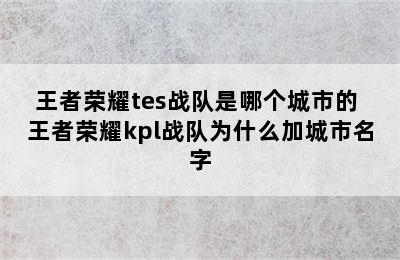 王者荣耀tes战队是哪个城市的 王者荣耀kpl战队为什么加城市名字